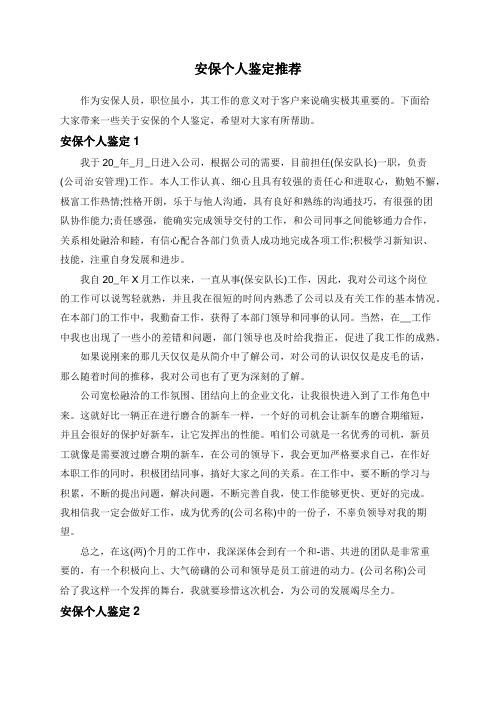 安保个人鉴定推荐

作为安保人员，职位虽小，其工作的意义对于客户来说确实极其重要的。下面给大家带来一些关于安保的个人鉴定，希望对大家有所帮助。

安保个人鉴定 1

我于 20_年_月_日进入公司，根据公司的需要，目前担任(保安队长)一职，负责(公司治安管理)工作。本人工作认真、细心且具有较强的责任心和进取心，勤勉不懈，极富工作热情;性格开朗，乐于与他人沟通，具有良好和熟练的沟通技巧，有很强的团队协作能力;责任感强，能确实完成领导交付的工作，和公司同事之间能够通力合作，关系相处融洽和睦，有信心配合各部门负责人成功地完成各项工作;积极学习新知识、技能，注重自身发展和进步。

我自 20_年 X 月工作以来，一直从事(保安队长)工作，因此，我对公司这个岗位的工作可以说驾轻就熟，并且我在很短的时间内熟悉了公司以及有关工作的基本情况，在本部门的工作中，我勤奋工作，获得了本部门领导和同事的认同。当然，在__工作中我也出现了一些小的差错和问题，部门领导也及时给我指正，促进了我工作的成熟。

如果说刚来的那几天仅仅是从简介中了解公司，对公司的认识仅仅是皮毛的话，那么随着时间的推移，我对公司也有了更为深刻的了解。

公司宽松融洽的工作氛围、团结向上的企业文化，让我很快进入到了工作角色中来。这就好比一辆正在进行磨合的新车一样，一个好的司机会让新车的磨合期缩短，并且会很好的保护好新车，让它发挥出的性能。咱们公司就是一名优秀的司机，新员工就像是需要渡过磨合期的新车，在公司的领导下，我会更加严格要求自己，在作好本职工作的同时，积极团结同事，搞好大家之间的关系。在工作中，要不断的学习与积累，不断的提出问题，解决问题，不断完善自我，使工作能够更快、更好的完成。我相信我一定会做好工作，成为优秀的(公司名称)中的一份子，不辜负领导对我的期望。

总之，在这(两)个月的工作中，我深深体会到有一个和-谐、共进的团队是非常重要的，有一个积极向上、大气磅礴的公司和领导是员工前进的动力。(公司名称)公司给了我这样一个发挥的舞台，我就要珍惜这次机会，为公司的发展竭尽全力。

安保个人鉴定 2